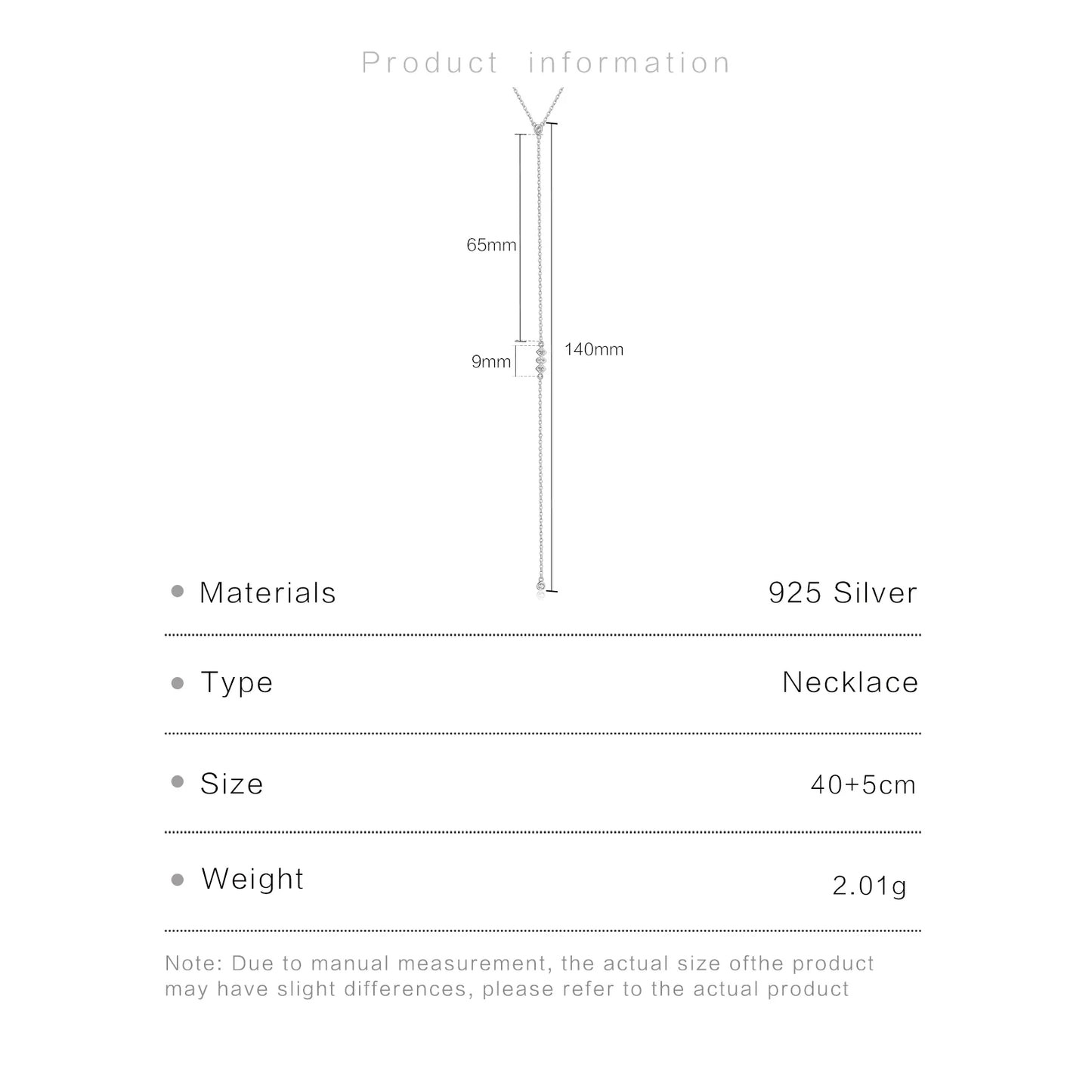 Product information

65mm

9mm

140mm

| | |
|---|---|
| Materials | 925 Silver |
| Type | Necklace |
| Size | 40+5cm |
| Weight | 2.01g |

Note: Due to manual measurement, the actual size ofthe product may have slight differences, please refer to the actual product